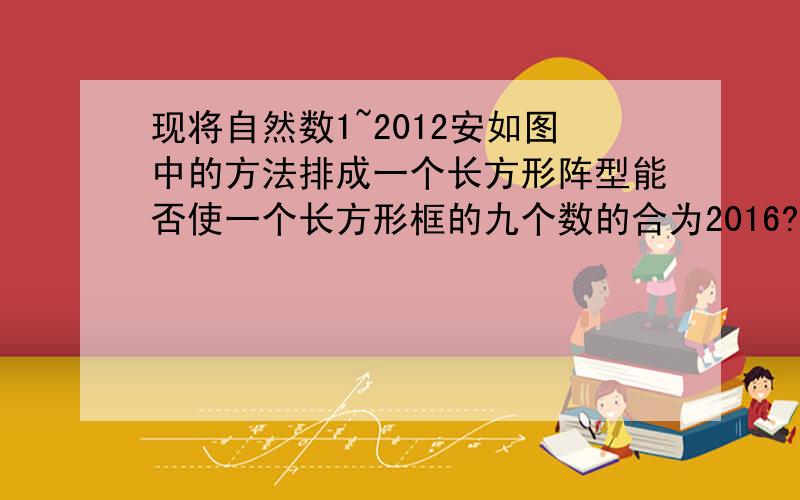 现将自然数1~2012安如图中的方法排成一个长方形阵型能否使一个长方形框的九个数的合为2016?